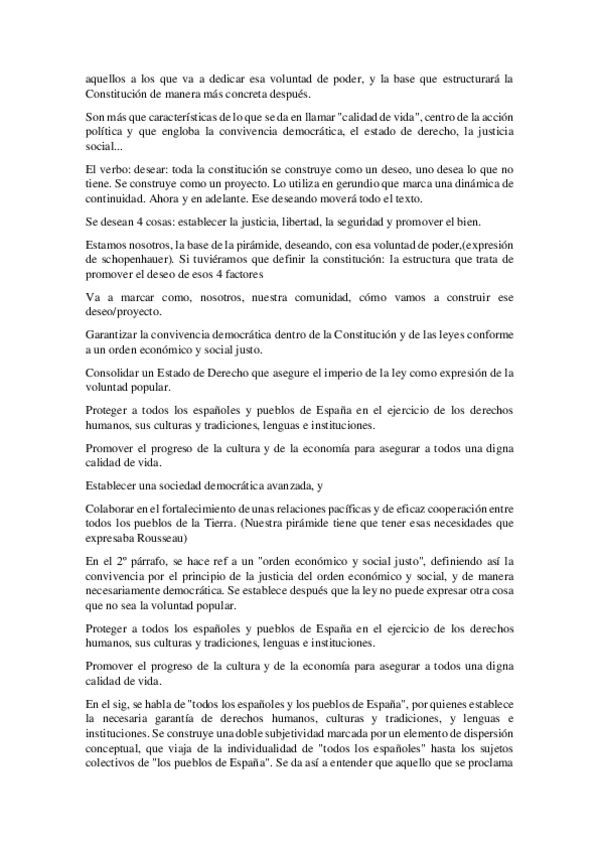 aquellos a los que va a dedicar esa voluntad de poder, y la base que estructurará la Constitución de manera más concreta después.

Son más que características de lo que se da en llamar "calidad de vida", centro de la acción política y que engloba la convivencia democrática, el estado de derecho, la justicia social...

El verbo: desear: toda la constitución se construye como un deseo, uno desea lo que no tiene. Se construye como un proyecto. Lo utiliza en gerundio que marca una dinámica de continuidad. Ahora y en adelante. Ese deseando moverá todo el texto.

Se desean 4 cosas: establecer la justicia, libertad, la seguridad y promover el bien.

Estamos nosotros, la base de la pirámide, deseando, con esa voluntad de poder,(expresión de schopenhauer). Si tuviéramos que definir la constitución: la estructura que trata de promover el deseo de esos 4 factores

Va a marcar como, nosotros, nuestra comunidad, cómo vamos a construir ese deseo/proyecto.

Garantizar la convivencia democrática dentro de la Constitución y de las leyes conforme a un orden económico y social justo.

Consolidar un Estado de Derecho que asegure el imperio de la ley como expresión de la voluntad popular.

Proteger a todos los españoles y pueblos de España en el ejercicio de los derechos humanos, sus culturas y tradiciones, lenguas e instituciones.

Promover el progreso de la cultura y de la economía para asegurar a todos una digna calidad de vida.

Establecer una sociedad democrática avanzada, y

Colaborar en el fortalecimiento de unas relaciones pacíficas y de eficaz cooperación entre todos los pueblos de la Tierra. (Nuestra pirámide tiene que tener esas necesidades que expresaba Rousseau)

En el 2º párrafo, se hace ref a un "orden económico y social justo", definiendo así la convivencia por el principio de la justicia del orden económico y social, y de manera necesariamente democrática. Se establece después que la ley no puede expresar otra cosa que no sea la voluntad popular.

Proteger a todos los españoles y pueblos de España en el ejercicio de los derechos humanos, sus culturas y tradiciones, lenguas e instituciones.

Promover el progreso de la cultura y de la economía para asegurar a todos una digna calidad de vida.

En el sig, se habla de "todos los españoles y los pueblos de España", por quienes establece la necesaria garantía de derechos humanos, culturas y tradiciones, y lenguas e instituciones. Se construye una doble subjetividad marcada por un elemento de dispersión conceptual, que viaja de la individualidad de "todos los españoles" hasta los sujetos colectivos de "los pueblos de España". Se da así a entender que aquello que se proclama